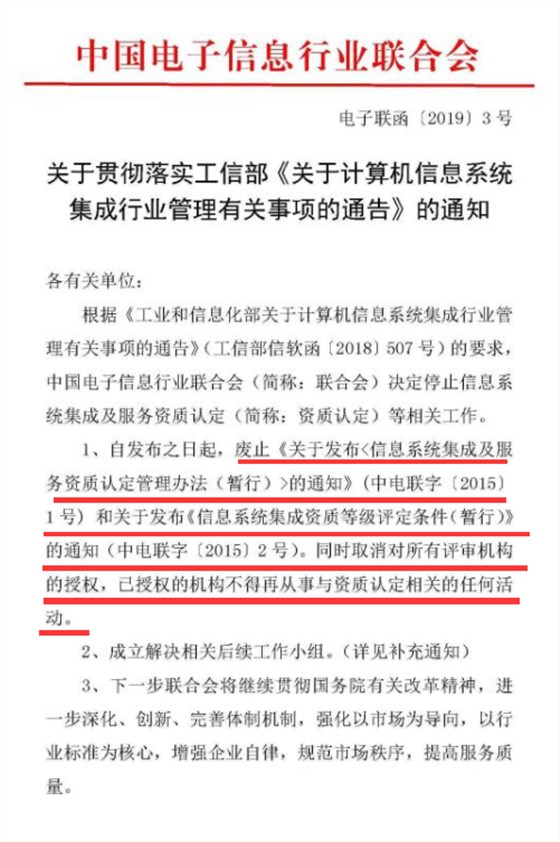 中国电子信息行业联合会

电子联函〔2019〕3号

关于贯彻落实工信部《关于计算机信息系统集成行业管理有关事项的通告》的通知

各有关单位：

根据《工业和信息化部关于计算机信息系统集成行业管理有关事项的通告》（工信部信软函〔2018〕507号）的要求，中国电子信息行业联合会（简称：联合会）决定停止信息系统集成及服务资质认定（简称：资质认定）等相关工作。

1、自发布之日起，废止《关于发布<信息系统集成及服务资质认定管理办法（暂行）>的通知》（中电联字〔2015〕1号）和关于发布《信息系统集成资质等级评定条件（暂行）》的通知（中电联字〔2015〕2号）。同时取消对所有评审机构的授权，已授权的机构不得再从事与资质认定相关的任何活动。

2、成立解决相关后续工作小组。（详见补充通知）

3、下一步联合会将继续贯彻国务院有关改革精神，进一步深化、创新、完善体制机制，强化以市场为导向，以行业标准为核心，增强企业自律，规范市场秩序，提高服务质量。